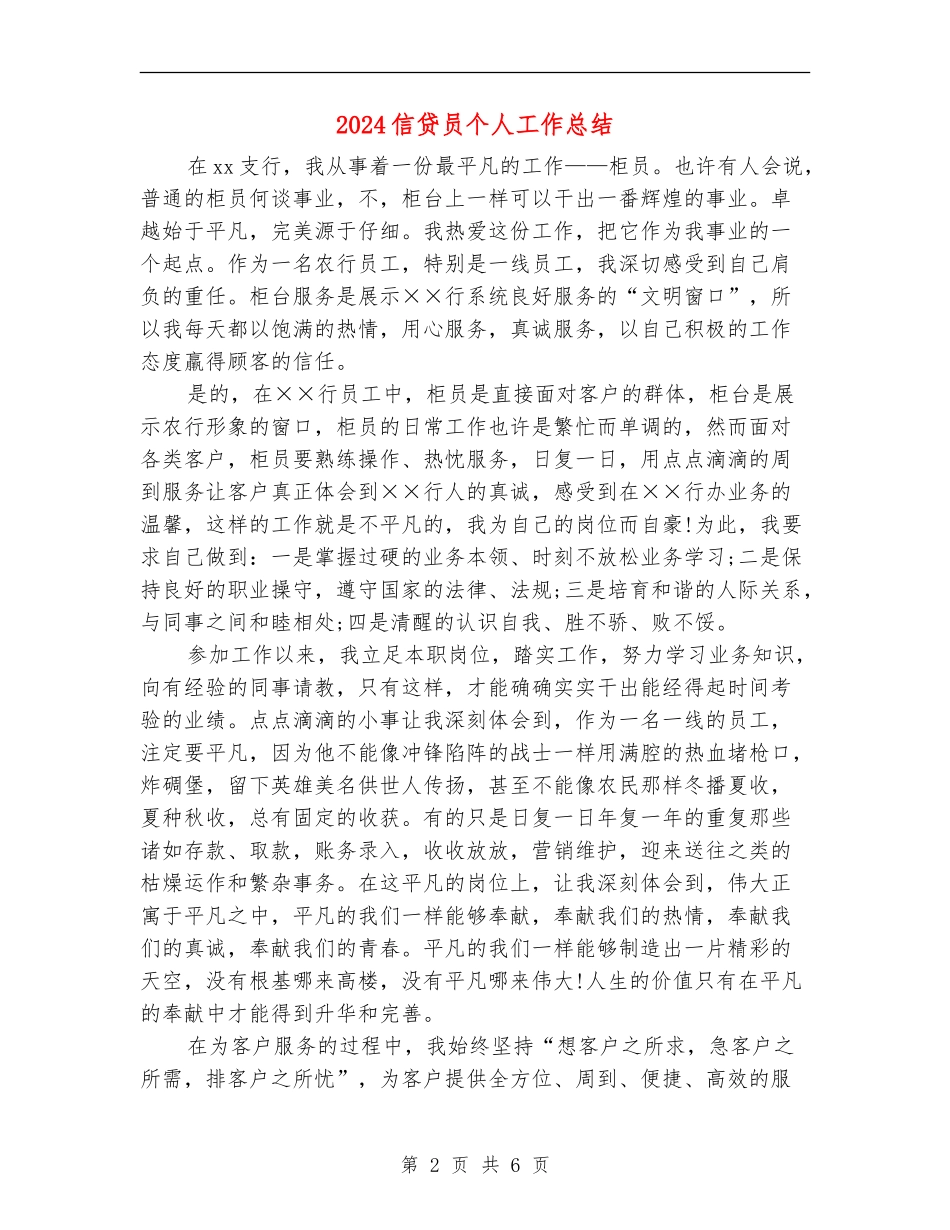 2024信贷员个人工作总结

在xx支行，我从事着一份最平凡的工作——柜员。也许有人会说，普通的柜员何谈事业，不，柜台上一样可以干出一番辉煌的事业。卓越始于平凡，完美源于仔细。我热爱这份工作，把它作为我事业的一个起点。作为一名农行员工，特别是一线员工，我深切感受到自己肩负的重任。柜台服务是展示××行系统良好服务的“文明窗口”，所以我每天都以饱满的热情，用心服务，真诚服务，以自己积极的工作态度赢得顾客的信任。

是的，在××行员工中，柜员是直接面对客户的群体，柜台是展示农行形象的窗口，柜员的日常工作也许是繁忙而单调的，然而面对各类客户，柜员要熟练操作、热忱服务，日复一日，用点点滴滴的周到服务让客户真正体会到××行人的真诚，感受到在××行办业务的温馨，这样的工作就是不平凡的，我为自己的岗位而自豪!为此，我要求自己做到：一是掌握过硬的业务本领、时刻不放松业务学习;二是保持良好的职业操守，遵守国家的法律、法规;三是培育和谐的人际关系，与同事之间和睦相处;四是清醒的认识自我、胜不骄、败不馁。

参加工作以来，我立足本职岗位，踏实工作，努力学习业务知识，向有经验的同事请教，只有这样，才能确确实实干出能经得起时间考验的业绩。点点滴滴的小事让我深刻体会到，作为一名一线的员工，注定要平凡，因为他不能像冲锋陷阵的战士一样用满腔的热血堵枪口，炸碉堡，留下英雄美名供世人传扬，甚至不能像农民那样冬播夏收，夏种秋收，总有固定的收获。有的只是日复一日年复一年的重复那些诸如存款、取款，账务录入，收收放放，营销维护，迎来送往之类的枯燥运作和繁杂事务。在这平凡的岗位上，让我深刻体会到，伟大正寓于平凡之中，平凡的我们一样能够奉献，奉献我们的热情，奉献我们的真诚，奉献我们的青春。平凡的我们一样能够制造出一片精彩的天空，没有根基哪来高楼，没有平凡哪来伟大!人生的价值只有在平凡的奉献中才能得到升华和完善。

在为客户服务的过程中，我始终坚持“想客户之所求，急客户之所需，排客户之所忧”，为客户提供全方位、周到、便捷、高效的服

第 2 页 共 6 页